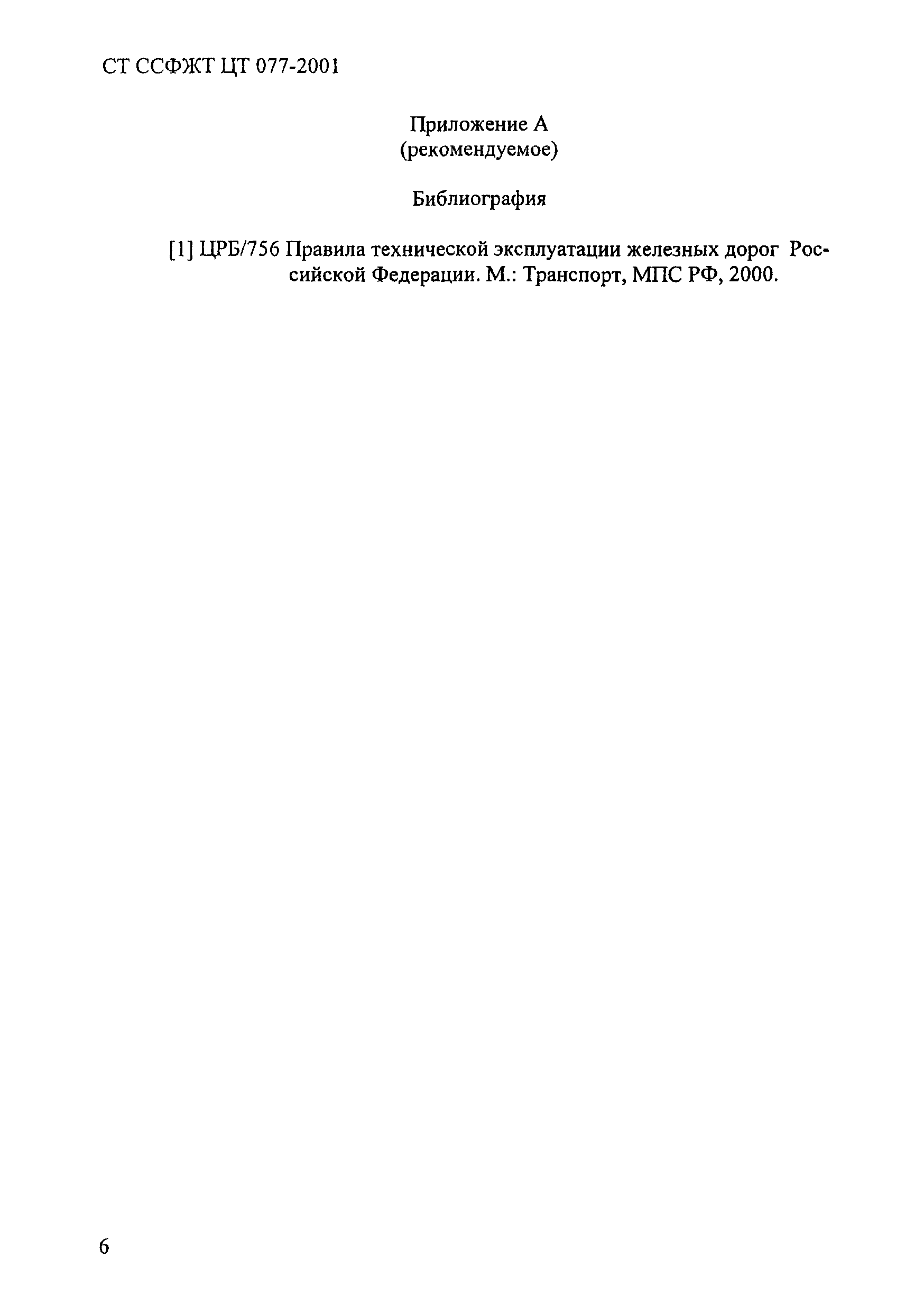 СТ ССФЖТ ЦТ 077-2001

Приложение А
(рекомендуемое)

Библиография

[1] ЦРБ/756 Правила технической эксплуатации железных дорог Российской Федерации. М.: Транспорт, МПС РФ, 2000.

6